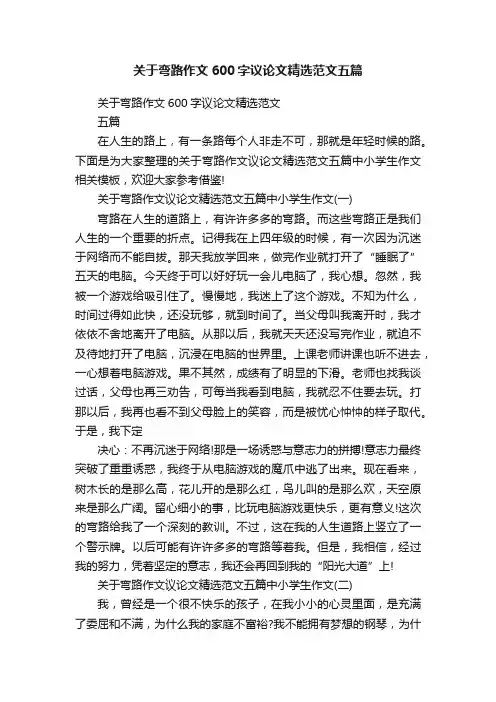 关于弯路作文600字议论文精选范文五篇

关于弯路作文600字议论文精选范文

五篇

在人生的路上，有一条路每个人非走不可，那就是年轻时候的路。下面是为大家整理的关于弯路作文议论文精选范文五篇中小学生作文相关模板，欢迎大家参考借鉴!

关于弯路作文议论文精选范文五篇中小学生作文(一)

弯路在人生的道路上，有许许多多的弯路。而这些弯路正是我们人生的一个重要的折点。记得我在上四年级的时候，有一次因为沉迷于网络而不能自拔。那天我放学回来，做完作业就打开了“睡眠了”五天的电脑。今天终于可以好好玩一会儿电脑了，我心想。忽然，我被一个游戏给吸引住了。慢慢地，我迷上了这个游戏。不知为什么，时间过得如此快，还没玩够，就到时间了。当父母叫我离开时，我才依依不舍地离开了电脑。从那以后，我就天天还没写完作业，就迫不及待地打开了电脑，沉浸在电脑的世界里。上课老师讲课也听不进去，一心想着电脑游戏。果不其然，成绩有了明显的下滑。老师也找我谈过话，父母也再三劝告，可每当我看到电脑，我就忍不住要去玩。打那以后，我再也看不到父母脸上的笑容，而是被忧心忡忡的样子取代。于是，我下定

决心：不再沉迷于网络!那是一场诱惑与意志力的拼搏!意志力最终突破了重重诱惑，我终于从电脑游戏的魔爪中逃了出来。现在看来，树木长的是那么高，花儿开的是那么红，鸟儿叫的是那么欢，天空原来是那么广阔。留心细小的事，比玩电脑游戏更快乐，更有意义!这次的弯路给我了一个深刻的教训。不过，这在我的人生道路上竖立了一个警示牌。以后可能有许许多多的弯路等着我。但是，我相信，经过我的努力，凭着坚定的意志，我还会再回到我的“阳光大道”上!

关于弯路作文议论文精选范文五篇中小学生作文(二)

我，曾经是一个很不快乐的孩子，在我小小的心灵里面，是充满了委屈和不满，为什么我的家庭不富裕?我不能拥有梦想的钢琴，为什